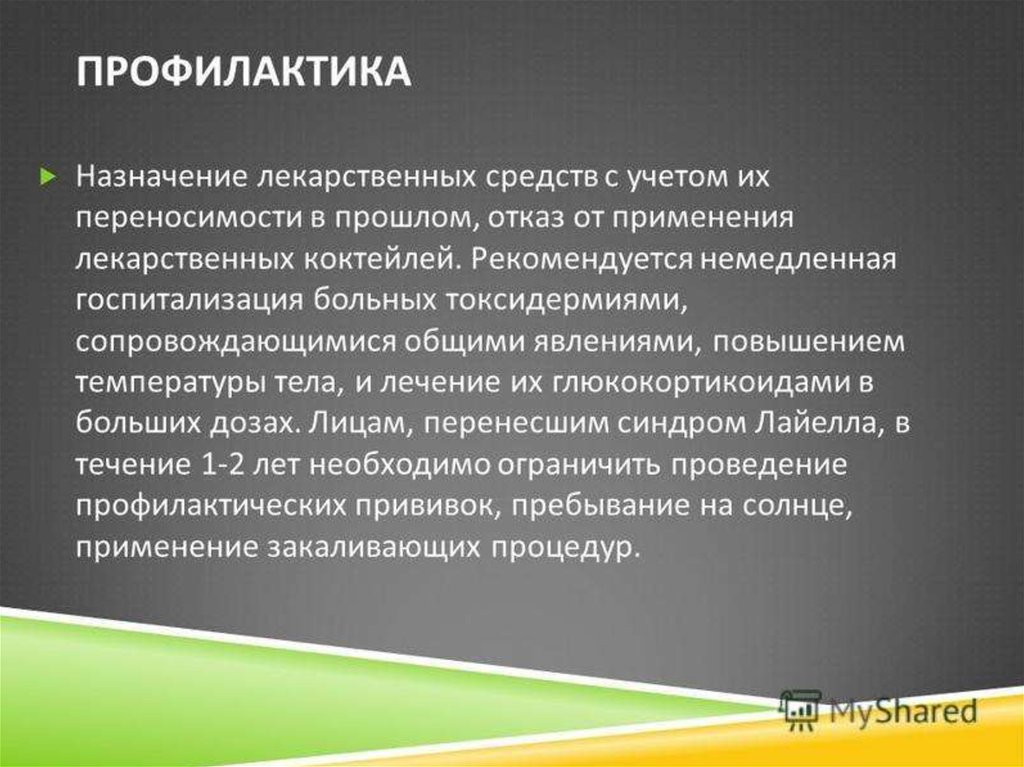 ПРОФИЛАКТИКА

Назначение лекарственных средств с учетом их переносимости в прошлом, отказ от применения лекарственных коктейлей. Рекомендуется немедленная госпитализация больных токсидермиями, сопровождающимися общими явлениями, повышением температуры тела, и лечение их глюкокортикоидами в больших дозах. Лицам, перенесшим синдром Лайелла, в течение 1-2 лет необходимо ограничить проведение профилактических прививок, пребывание на солнце, применение закаливающих процедур.

MyShared